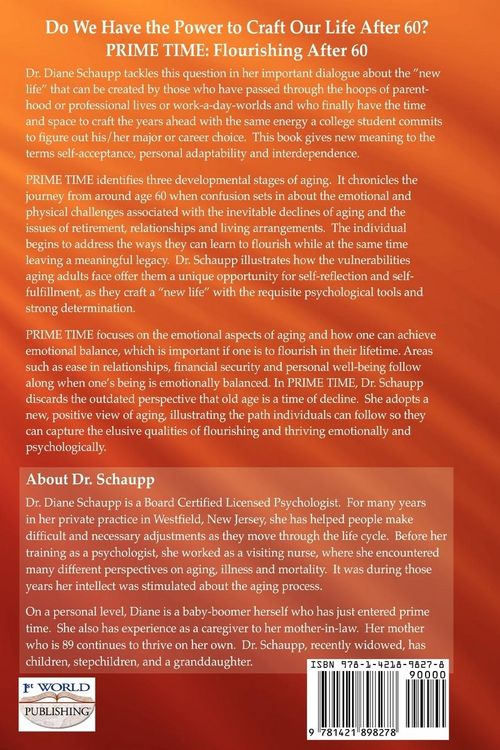 Do We Have the Power to Craft Our Life After 60?
PRIME TIME: Flourishing After 60

Dr. Diane Schaupp tackles this question in her important dialogue about the "new life" that can be created by those who have passed through the hoops of parenthood or professional lives or work-a-day-worlds and who finally have the time and space to craft the years ahead with the same energy a college student commits to figure out his/her major or career choice. This book gives new meaning to the terms self-acceptance, personal adaptability and interdependence.

PRIME TIME identifies three developmental stages of aging. It chronicles the journey from around age 60 when confusion sets in about the emotional and physical challenges associated with the inevitable declines of aging and the issues of retirement, relationships and living arrangements. The individual begins to address the ways they can learn to flourish while at the same time leaving a meaningful legacy. Dr. Schaupp illustrates how the vulnerabilities aging adults face offer them a unique opportunity for self-reflection and self-fulfillment, as they craft a "new life" with the requisite psychological tools and strong determination.

PRIME TIME focuses on the emotional aspects of aging and how one can achieve emotional balance, which is important if one is to flourish in their lifetime. Areas such as ease in relationships, financial security and personal well-being follow along when one's being is emotionally balanced. In PRIME TIME, Dr. Schaupp discards the outdated perspective that old age is a time of decline. She adopts a new, positive view of aging, illustrating the path individuals can follow so they can capture the elusive qualities of flourishing and thriving emotionally and psychologically.

About Dr. Schaupp

Dr. Diane Schaupp is a Board Certified Licensed Psychologist. For many years in her private practice in Westfield, New Jersey, she has helped people make difficult and necessary adjustments as they move through the life cycle. Before her training as a psychologist, she worked as a visiting nurse, where she encountered many different perspectives on aging, illness and mortality. It was during those years her intellect was stimulated about the aging process.

On a personal level, Diane is a baby-boomer herself who has just entered prime time. She also has experience as a caregiver to her mother-in-law. Her mother who is 89 continues to thrive on her own. Dr. Schaupp, recently widowed, has children, stepchildren, and a granddaughter.

1st WORLD
PUBLISHING

ISBN 978-1-4218-9827-8
90000
9 781421 898278